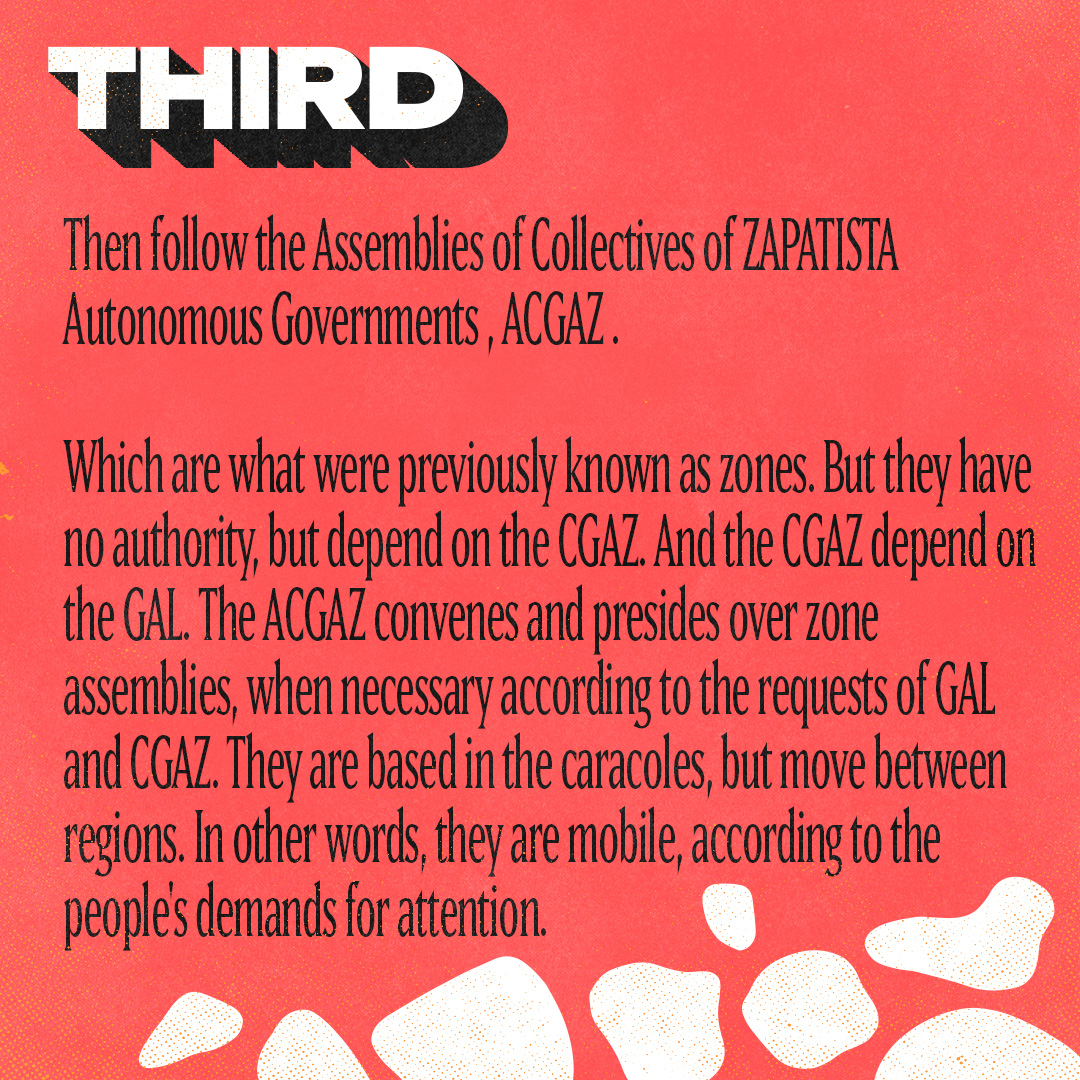 THIRD

Then follow the Assemblies of Collectives of ZAPATISTA Autonomous Governments , ACGAZ .

Which are what were previously known as zones. But they have no authority, but depend on the CGAZ. And the CGAZ depend on the GAL. The ACGAZ convenes and presides over zone assemblies, when necessary according to the requests of GAL and CGAZ. They are based in the caracoles, but move between regions. In other words, they are mobile, according to the people's demands for attention.